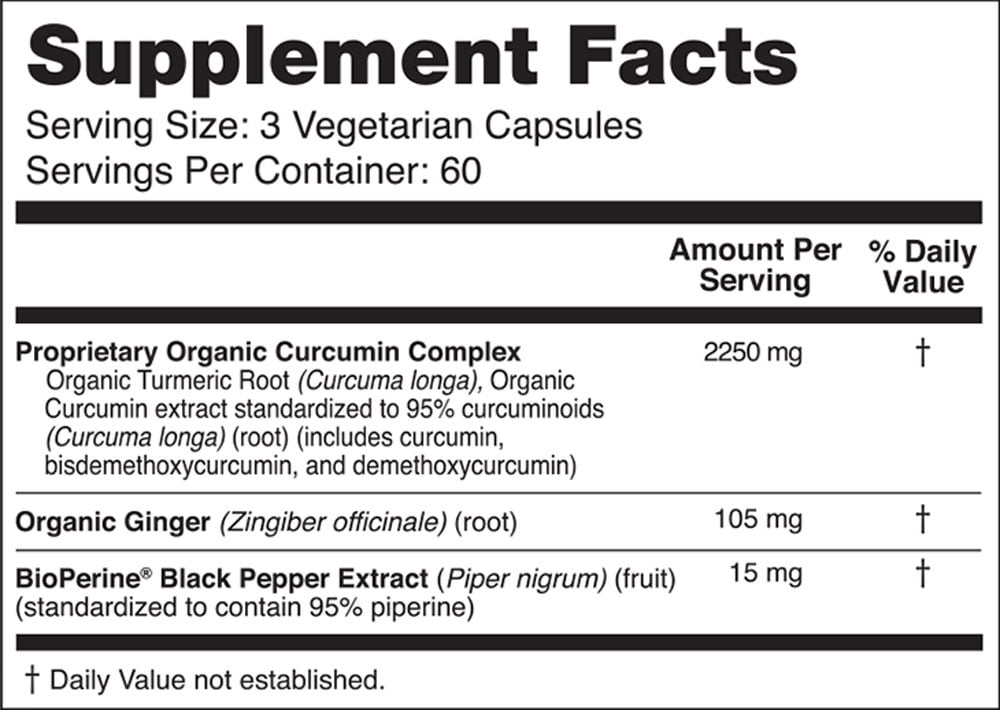 Supplement Facts
Serving Size: 3 Vegetarian Capsules
Servings Per Container: 60

|  | Amount Per Serving | % Daily Value |
|---|---|---|
| Proprietary Organic Curcumin Complex Organic Turmeric Root (Curcuma longa), Organic Curcumin extract standardized to 95% curcuminoids (Curcuma longa) (root) (includes curcumin, bisdemethoxycurcumin, and demethoxycurcumin) | 2250 mg | † |
| Organic Ginger (Zingiber officinale) (root) | 105 mg | † |
| BioPerine® Black Pepper Extract (Piper nigrum) (fruit) (standardized to contain 95% piperine) | 15 mg | † |

† Daily Value not established.